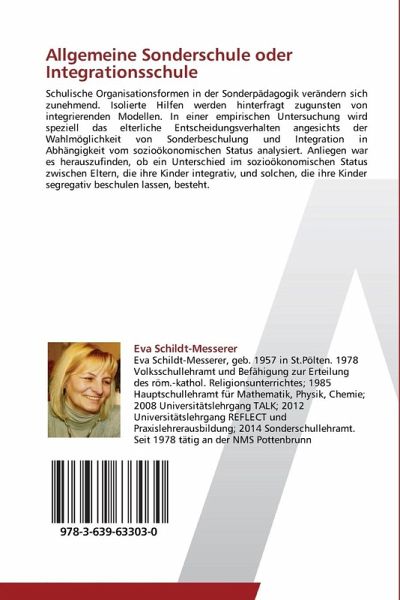 Allgemeine Sonderschule oder Integrationsschule

Schulische Organisationsformen in der Sonderpädagogik verändern sich zunehmend. Isolierte Hilfen werden hinterfragt zugunsten von integrierenden Modellen. In einer empirischen Untersuchung wird speziell das elterliche Entscheidungsverhalten angesichts der Wahlmöglichkeit von Sonderbeschulung und Integration in Abhängigkeit vom sozioökonomischen Status analysiert. Anliegen war es herauszufinden, ob ein Unterschied im sozioökonomischen Status zwischen Eltern, die ihre Kinder integrativ, und solchen, die ihre Kinder segregativ beschulen lassen, besteht.

Eva Schildt-Messerer

Eva Schildt-Messerer, geb. 1957 in St.Pölten. 1978 Volksschullehramt und Befähigung zur Erteilung des röm.-kathol. Religionsunterrichtes; 1985 Hauptschullehramt für Mathematik, Physik, Chemie; 2008 Universitätslehrgang TALK; 2012 Universitätslehrgang REFLECT und Praxislehrerausbildung; 2014 Sonderschullehramt. Seit 1978 tätig an der NMS Pottenbrunn

978-3-639-63303-0